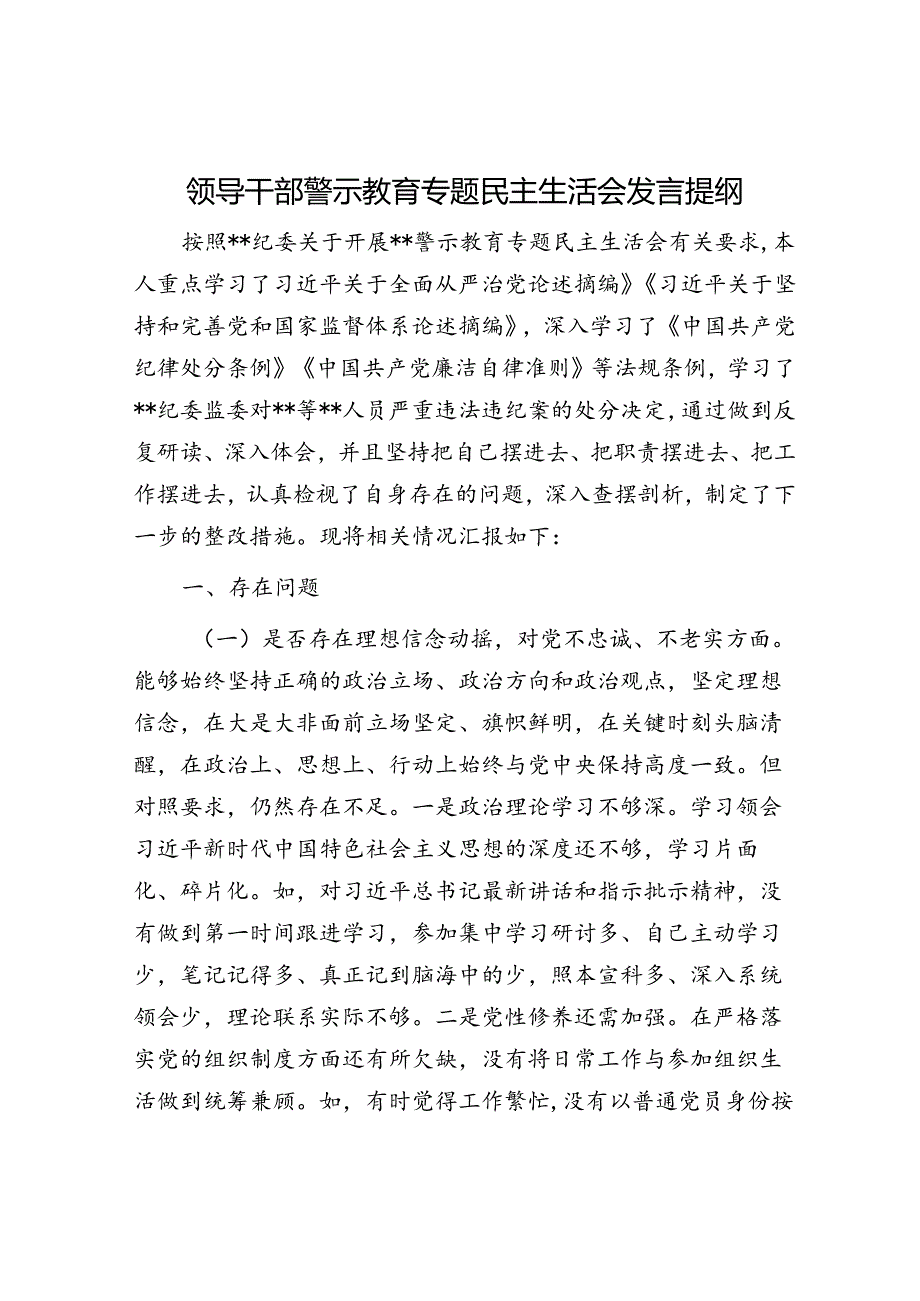 领导干部警示教育专题民主生活会发言提纲

按照**纪委关于开展**警示教育专题民主生活会有关要求，本人重点学习了习近平关于全面从严治党论述摘编》《习近平关于坚持和完善党和国家监督体系论述摘编》，深入学习了《中国共产党纪律处分条例》《中国共产党廉洁自律准则》等法规条例，学习了**纪委监委对**等**人员严重违法违纪案的处分决定，通过做到反复研读、深入体会，并且坚持把自己摆进去、把职责摆进去、把工作摆进去，认真检视了自身存在的问题，深入查摆剖析，制定了下一步的整改措施。现将相关情况汇报如下：

一、存在问题

（一）是否存在理想信念动摇，对党不忠诚、不老实方面。能够始终坚持正确的政治立场、政治方向和政治观点，坚定理想信念，在大是大非面前立场坚定、旗帜鲜明，在关键时刻头脑清醒，在政治上、思想上、行动上始终与党中央保持高度一致。但对照要求，仍然存在不足。一是政治理论学习不够深。学习领会习近平新时代中国特色社会主义思想的深度还不够，学习片面化、碎片化。如，对习近平总书记最新讲话和指示批示精神，没有做到第一时间跟进学习，参加集中学习研讨多、自己主动学习少，笔记记得多、真正记到脑海中的少，照本宣科多、深入系统领会少，理论联系实际不够。二是党性修养还需加强。在严格落实党的组织制度方面还有所欠缺，没有将日常工作与参加组织生活做到统筹兼顾。如，有时觉得工作繁忙，没有以普通党员身份按